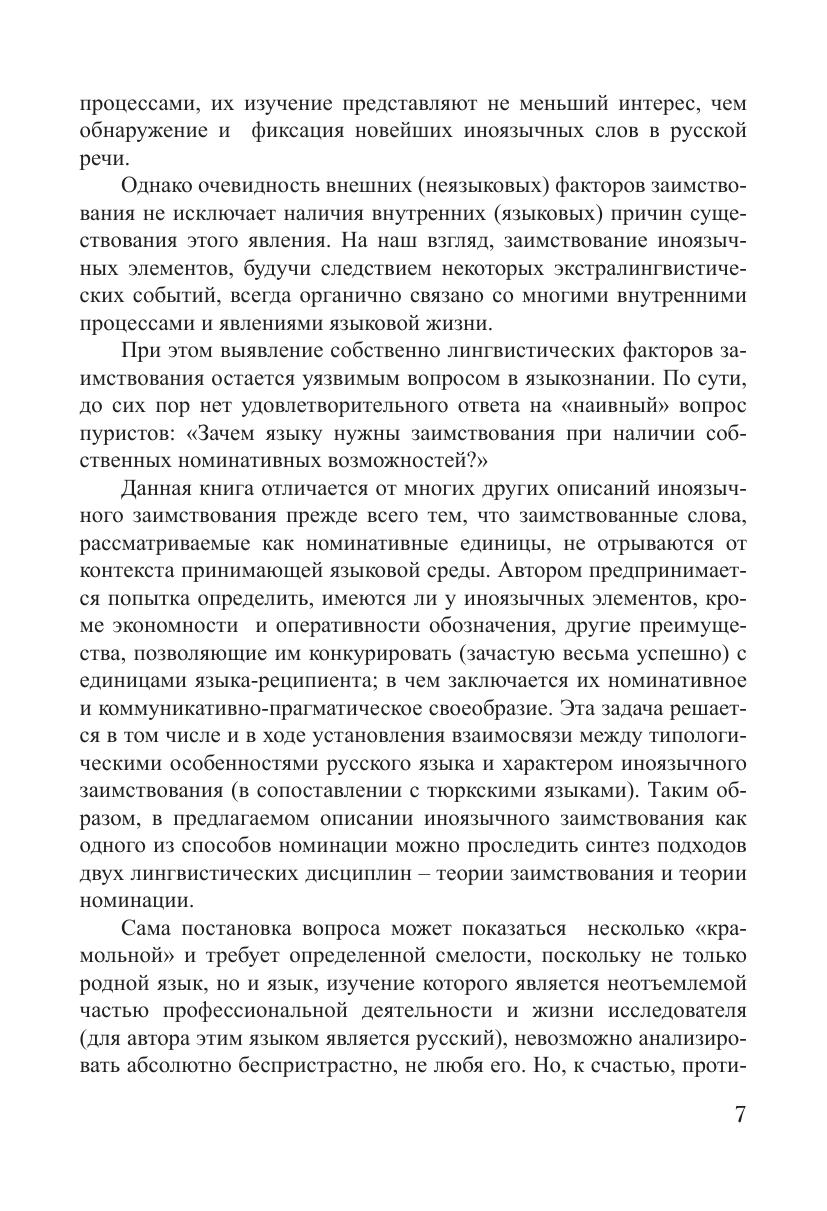 процессами, их изучение представляют не меньший интерес, чем обнаружение и фиксация новейших иноязычных слов в русской речи.

Однако очевидность внешних (неязыковых) факторов заимствования не исключает наличия внутренних (языковых) причин существования этого явления. На наш взгляд, заимствование иноязычных элементов, будучи следствием некоторых экстралингвистических событий, всегда органично связано со многими внутренними процессами и явлениями языковой жизни.

При этом выявление собственно лингвистических факторов заимствования остается уязвимым вопросом в языкознании. По сути, до сих пор нет удовлетворительного ответа на «наивный» вопрос пуристов: «Зачем языку нужны заимствования при наличии собственных номинативных возможностей?»

Данная книга отличается от многих других описаний иноязычного заимствования прежде всего тем, что заимствованные слова, рассматриваемые как номинативные единицы, не отрываются от контекста принимающей языковой среды. Автором предпринимается попытка определить, имеются ли у иноязычных элементов, кроме экономности и оперативности обозначения, другие преимущества, позволяющие им конкурировать (зачастую весьма успешно) с единицами языка-реципиента; в чем заключается их номинативное и коммуникативно-прагматическое своеобразие. Эта задача решается в том числе и в ходе установления взаимосвязи между типологическими особенностями русского языка и характером иноязычного заимствования (в сопоставлении с тюркскими языками). Таким образом, в предлагаемом описании иноязычного заимствования как одного из способов номинации можно проследить синтез подходов двух лингвистических дисциплин – теории заимствования и теории номинации.

Сама постановка вопроса может показаться несколько «крамольной» и требует определенной смелости, поскольку не только родной язык, но и язык, изучение которого является неотъемлемой частью профессиональной деятельности и жизни исследователя (для автора этим языком является русский), невозможно анализировать абсолютно беспристрастно, не любя его. Но, к счастью, проти-

7